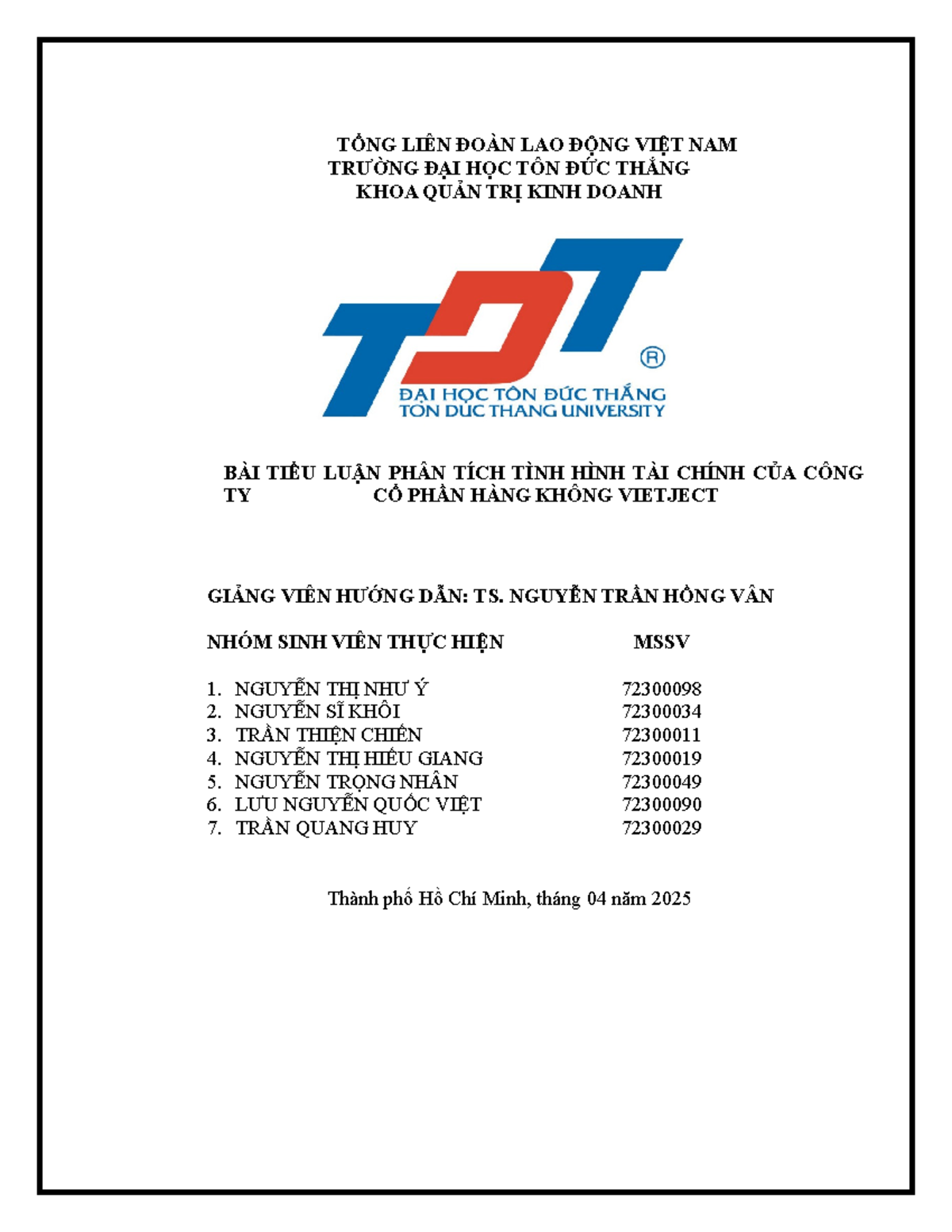 TỔNG LIÊN ĐOÀN LAO ĐỘNG VIỆT NAM
TRƯỜNG ĐẠI HỌC TÔN ĐỨC THẮNG
KHOA QUẢN TRỊ KINH DOANH

TDT
®
ĐẠI HỌC TÔN ĐỨC THẮNG
TON DUC THANG UNIVERSITY

BÀI TIỂU LUẬN PHÂN TÍCH TÌNH HÌNH TÀI CHÍNH CỦA CÔNG TY CỔ PHẦN HÀNG KHÔNG VIETJECT

GIẢNG VIÊN HƯỚNG DẪN: TS. NGUYỄN TRẦN HỒNG VÂN

NHÓM SINH VIÊN THỰC HIỆN MSSV

1. NGUYỄN THỊ NHƯ Ý 72300098
2. NGUYỄN SĨ KHÔI 72300034
3. TRẦN THIỆN CHIẾN 72300011
4. NGUYỄN THỊ HIẾU GIANG 72300019
5. NGUYỄN TRỌNG NHÂN 72300049
6. LƯU NGUYỄN QUỐC VIỆT 72300090
7. TRẦN QUANG HUY 72300029

Thành phố Hồ Chí Minh, tháng 04 năm 2025